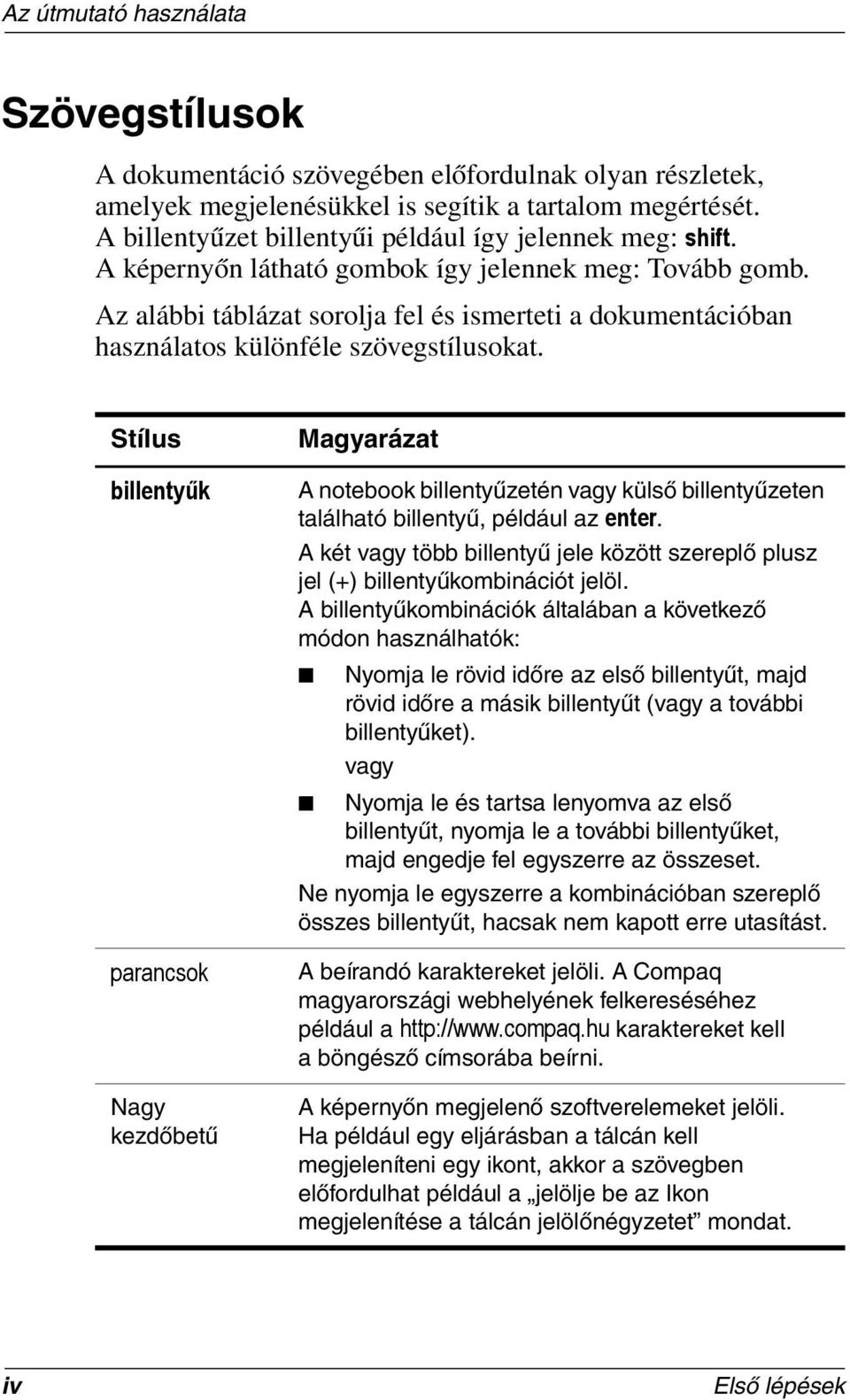 Az útmutató használata

Szövegstílusok

A dokumentáció szövegében előfordulnak olyan részletek, amelyek megjelenésükkel is segítik a tartalom megértését. A billentyűzet billentyűi például így jelennek meg: shift. A képernyőn látható gombok így jelennek meg: Tovább gomb.

Az alábbi táblázat sorolja fel és ismerteti a dokumentációban használatos különféle szövegstílusokat.

| Stílus | Magyarázat |
|---|---|
| billentyűk | A notebook billentyűzetén vagy külső billentyűzeten található billentyű, például az enter. A két vagy több billentyű jele között szereplő plusz jel (+) billentyűkombinációt jelöl. A billentyűkombinációk általában a következő módon használhatók: ■ Nyomja le rövid időre az első billentyűt, majd rövid időre a másik billentyűt (vagy a további billentyűket). vagy ■ Nyomja le és tartsa lenyomva az első billentyűt, nyomja le a további billentyűket, majd engedje fel egyszerre az összeset. Ne nyomja le egyszerre a kombinációban szereplő összes billentyűt, hacsak nem kapott erre utasítást. |
| parancsok | A beírandó karaktereket jelöli. A Compaq magyarországi webhelyének felkereséséhez például a http://www.compaq.hu karaktereket kell a böngésző címsorába beírni. |
| Nagy kezdőbetű | A képernyőn megjelenő szoftverelemeket jelöli. Ha például egy eljárásban a tálcán kell megjeleníteni egy ikont, akkor a szövegben előfordulhat például a „jelölje be az Ikon megjelenítése a tálcán jelölőnégyzetet” mondat. |

iv

Első lépések